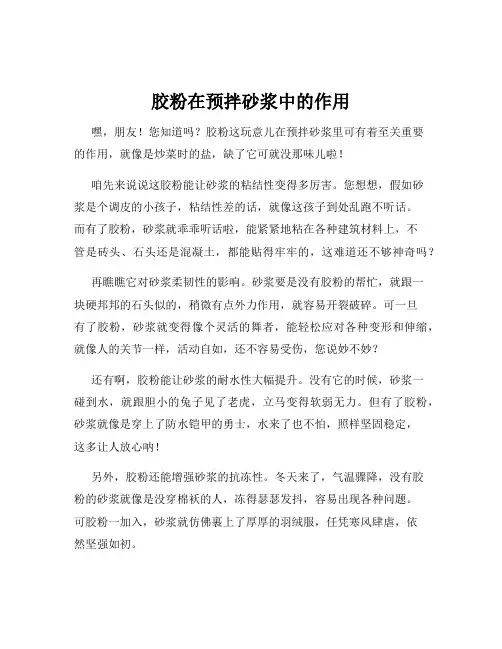 胶粉在预拌砂浆中的作用

嘿，朋友！您知道吗？胶粉这玩意儿在预拌砂浆里可有着至关重要的作用，就像是炒菜时的盐，缺了它可就没那味儿啦！

咱先来说说这胶粉能让砂浆的粘结性变得多厉害。您想想，假如砂浆是个调皮的小孩子，粘结性差的话，就像这孩子到处乱跑不听话。而有了胶粉，砂浆就乖乖听话啦，能紧紧地粘在各种建筑材料上，不管是砖头、石头还是混凝土，都能贴得牢牢的，这难道还不够神奇吗？

再瞧瞧它对砂浆柔韧性的影响。砂浆要是没有胶粉的帮忙，就跟一块硬邦邦的石头似的，稍微有点外力作用，就容易开裂破碎。可一旦有了胶粉，砂浆就变得像个灵活的舞者，能轻松应对各种变形和伸缩，就像人的关节一样，活动自如，还不容易受伤，您说妙不妙？

还有啊，胶粉能让砂浆的耐水性大幅提升。没有它的时候，砂浆一碰到水，就跟胆小的兔子见了老虎，立马变得软弱无力。但有了胶粉，砂浆就像是穿上了防水铠甲的勇士，水来了也不怕，照样坚固稳定，这多让人放心呐！

另外，胶粉还能增强砂浆的抗冻性。冬天来了，气温骤降，没有胶粉的砂浆就像是没穿棉袄的人，冻得瑟瑟发抖，容易出现各种问题。可胶粉一加入，砂浆就仿佛裹上了厚厚的羽绒服，任凭寒风肆虐，依然坚强如初。